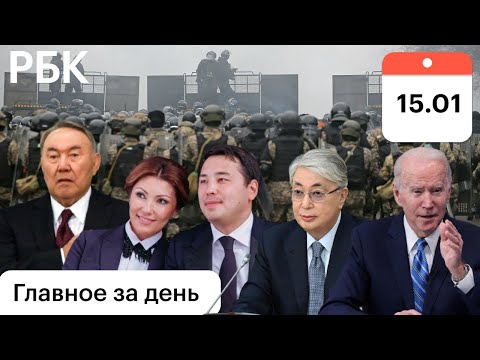 РБК

15.01

Главное за день